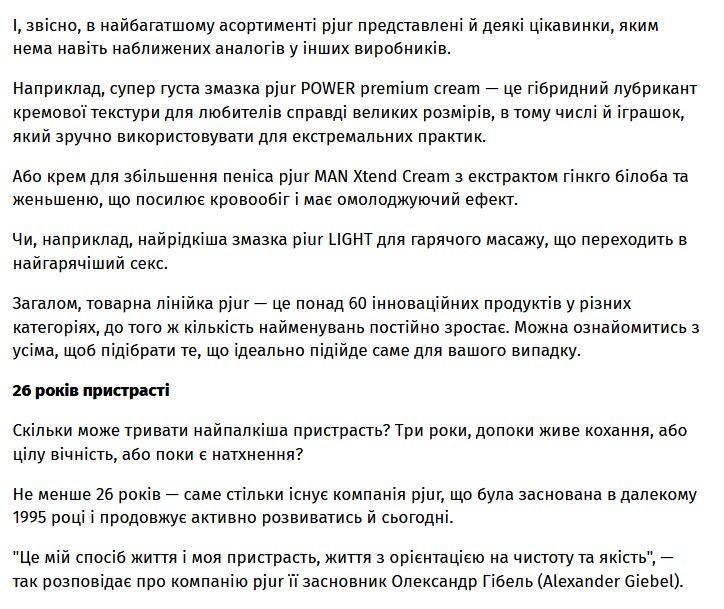 І, звісно, в найбагатшому асортименті pjur представлені й деякі цікавинки, яким нема навіть наближених аналогів у інших виробників.

Наприклад, супер густа змазка pjur POWER premium cream — це гібридний лубрикант кремової текстури для любителів справді великих розмірів, в тому числі й іграшок, який зручно використовувати для екстремальних практик.

Або крем для збільшення пеніса pjur MAN Xtend Cream з екстрактом гінкго білоба та женьшеню, що посилює кровообіг і має омолоджуючий ефект.

Чи, наприклад, найрідкіша змазка piur LIGHT для гарячого масажу, що переходить в найгарячіший секс.

Загалом, товарна лінійка pjur — це понад 60 інноваційних продуктів у різних категоріях, до того ж кількість найменувань постійно зростає. Можна ознайомитись з усіма, щоб підібрати те, що ідеально підійде саме для вашого випадку.

26 років пристрасті

Скільки може тривати найпалкіша пристрасть? Три роки, допоки живе кохання, або цілу вічність, або поки є натхнення?

Не менше 26 років — саме стільки існує компанія pjur, що була заснована в далекому 1995 році і продовжує активно розвиватись й сьогодні.

"Це мій спосіб життя і моя пристрасть, життя з орієнтацією на чистоту та якість", — так розповідає про компанію pjur її засновник Олександр Гібель (Alexander Giebel).